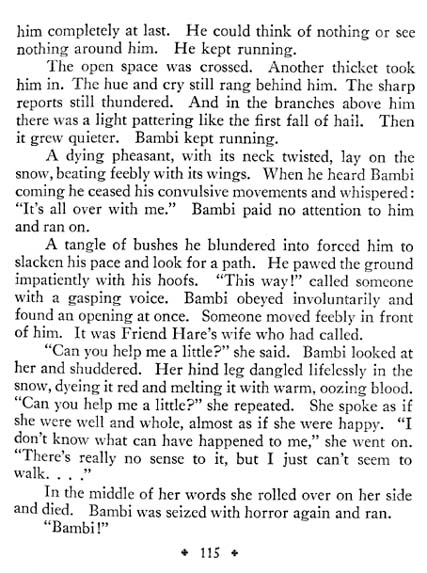 him completely at last. He could think of nothing or see nothing around him. He kept running.

The open space was crossed. Another thicket took him in. The hue and cry still rang behind him. The sharp reports still thundered. And in the branches above him there was a light pattering like the first fall of hail. Then it grew quieter. Bambi kept running.

A dying pheasant, with its neck twisted, lay on the snow, beating feebly with its wings. When he heard Bambi coming he ceased his convulsive movements and whispered: "It's all over with me." Bambi paid no attention to him and ran on.

A tangle of bushes he blundered into forced him to slacken his pace and look for a path. He pawed the ground impatiently with his hoofs. "This way!" called someone with a gasping voice. Bambi obeyed involuntarily and found an opening at once. Someone moved feebly in front of him. It was Friend Hare's wife who had called.

"Can you help me a little?" she said. Bambi looked at her and shuddered. Her hind leg dangled lifelessly in the snow, dyeing it red and melting it with warm, oozing blood. "Can you help me a little?" she repeated. She spoke as if she were well and whole, almost as if she were happy. "I don't know what can have happened to me," she went on. "There's really no sense to it, but I just can't seem to walk. . . ."

In the middle of her words she rolled over on her side and died. Bambi was seized with horror again and ran.

"Bambi!"

✦ 115 ✦